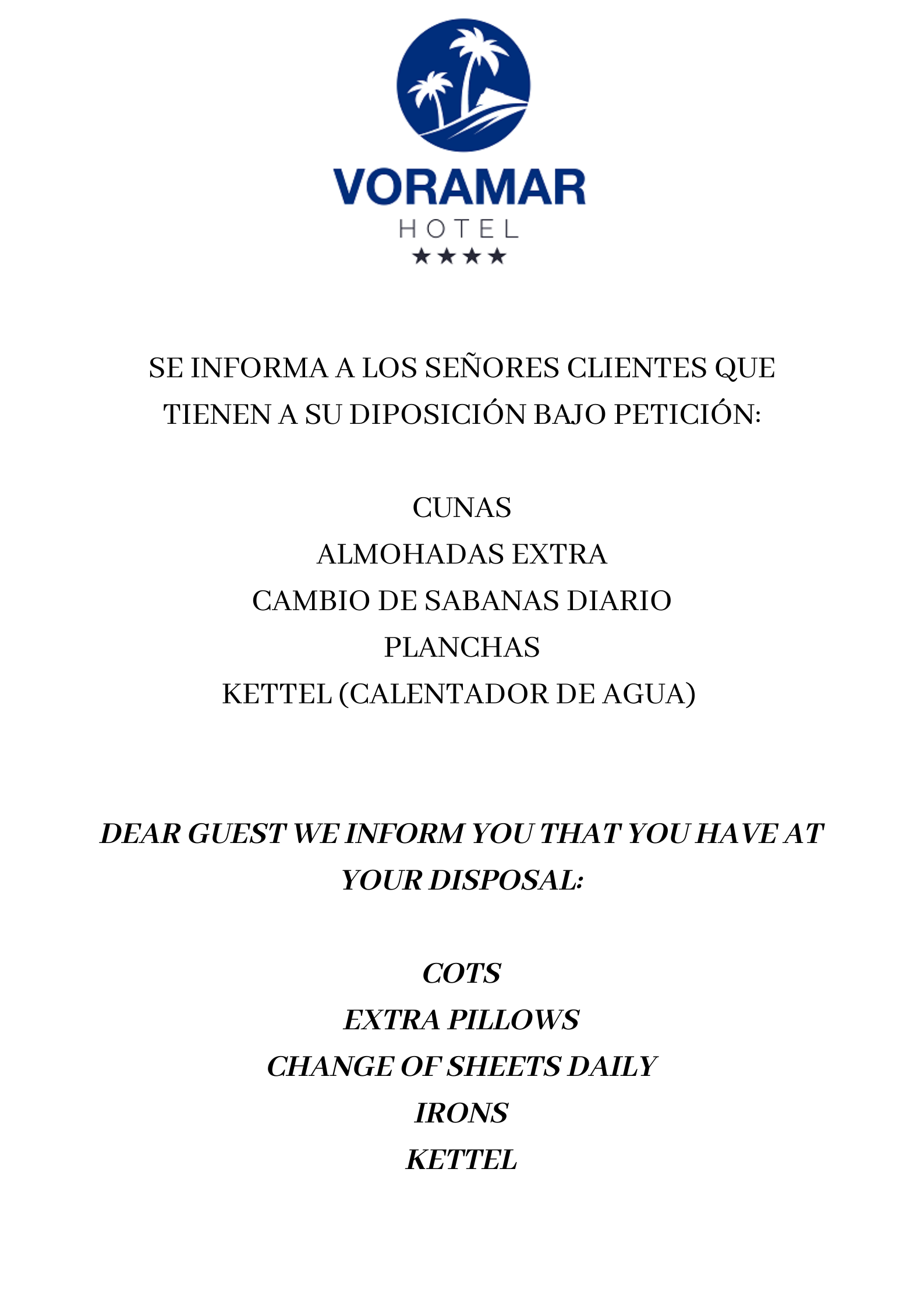 VORAMAR
HOTEL
★★★★

SE INFORMA A LOS SEÑORES CLIENTES QUE TIENEN A SU DIPOSICIÓN BAJO PETICIÓN:

CUNAS
ALMOHADAS EXTRA
CAMBIO DE SABANAS DIARIO
PLANCHAS
KETTEL (CALENTADOR DE AGUA)

DEAR GUEST WE INFORM YOU THAT YOU HAVE AT YOUR DISPOSAL:

COTS
EXTRA PILLOWS
CHANGE OF SHEETS DAILY
IRONS
KETTEL